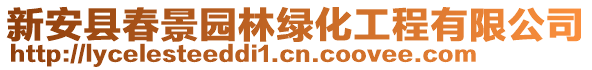 新安县春景园林绿化工程有限公司
http://lycelesteeddi1.cn.coovee.com